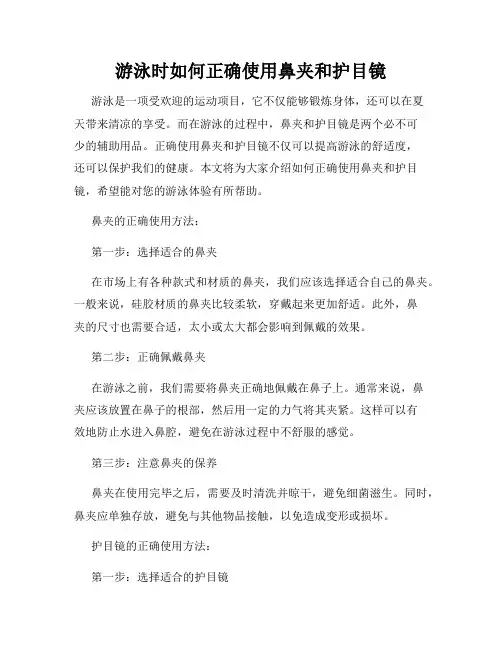 游泳时如何正确使用鼻夹和护目镜

游泳是一项受欢迎的运动项目，它不仅能够锻炼身体，还可以在夏天带来清凉的享受。而在游泳的过程中，鼻夹和护目镜是两个必不可少的辅助用品。正确使用鼻夹和护目镜不仅可以提高游泳的舒适度，还可以保护我们的健康。本文将为大家介绍如何正确使用鼻夹和护目镜，希望能对您的游泳体验有所帮助。

鼻夹的正确使用方法：

第一步：选择适合的鼻夹

在市场上有各种款式和材质的鼻夹，我们应该选择适合自己的鼻夹。一般来说，硅胶材质的鼻夹比较柔软，穿戴起来更加舒适。此外，鼻夹的尺寸也需要合适，太小或太大都会影响到佩戴的效果。

第二步：正确佩戴鼻夹

在游泳之前，我们需要将鼻夹正确地佩戴在鼻子上。通常来说，鼻夹应该放置在鼻子的根部，然后用一定的力气将其夹紧。这样可以有效地防止水进入鼻腔，避免在游泳过程中不舒服的感觉。

第三步：注意鼻夹的保养

鼻夹在使用完毕之后，需要及时清洗并晾干，避免细菌滋生。同时，鼻夹应单独存放，避免与其他物品接触，以免造成变形或损坏。

护目镜的正确使用方法：

第一步：选择适合的护目镜